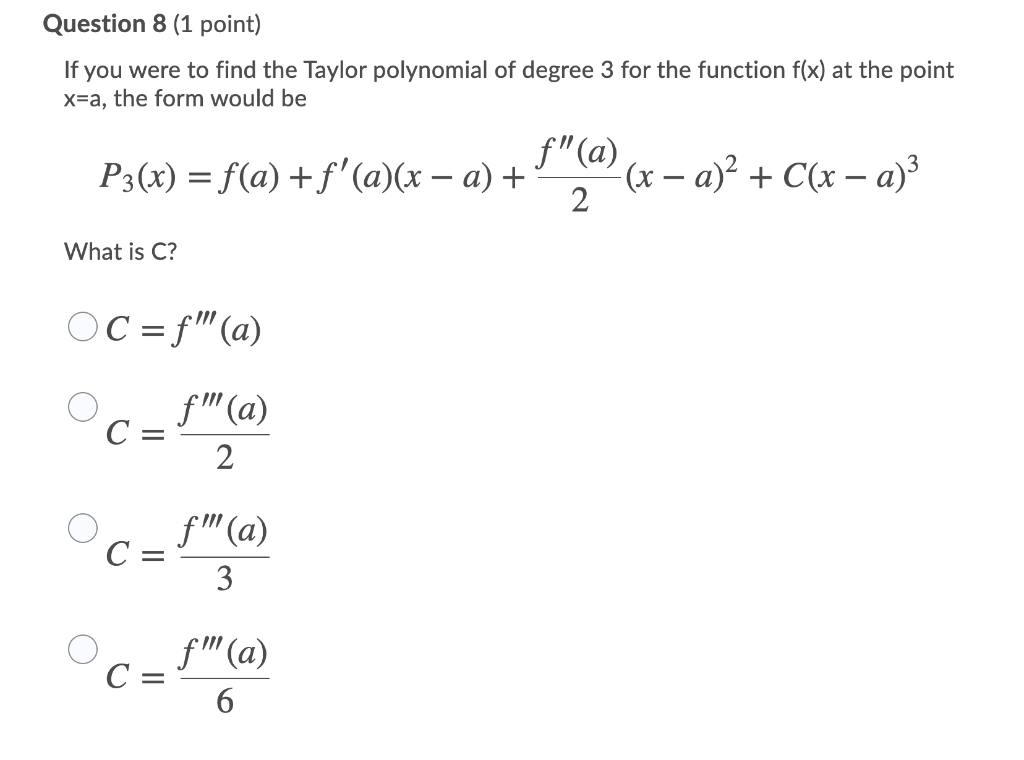 Question 8 (1 point)

If you were to find the Taylor polynomial of degree 3 for the function f(x) at the point x=a, the form would be

$P_3(x) = f(a) + f'(a)(x-a) + \frac{f''(a)}{2}(x-a)^2 + C(x-a)^3$

What is C?

$C = f'''(a)$

$C = \frac{f'''(a)}{2}$

$C = \frac{f'''(a)}{3}$

$C = \frac{f'''(a)}{6}$